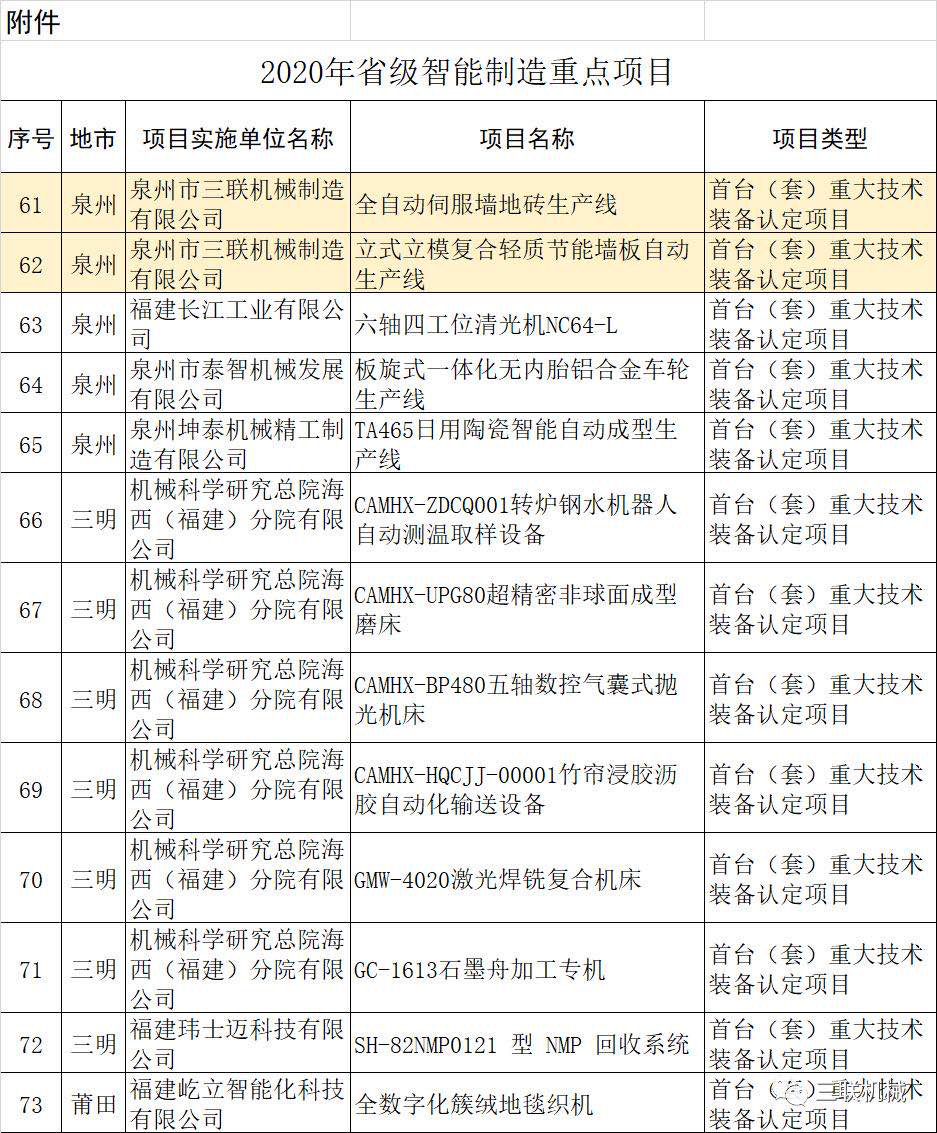 附件

2020年省级智能制造重点项目

| 序号 | 地市 | 项目实施单位名称 | 项目名称 | 项目类型 |
|---|---|---|---|---|
| 61 | 泉州 | 泉州市三联机械制造有限公司 | 全自动伺服墙地砖生产线 | 首台（套）重大技术装备认定项目 |
| 62 | 泉州 | 泉州市三联机械制造有限公司 | 立式立模复合轻质节能墙板自动生产线 | 首台（套）重大技术装备认定项目 |
| 63 | 泉州 | 福建长江工业有限公司 | 六轴四工位清光机NC64-L | 首台（套）重大技术装备认定项目 |
| 64 | 泉州 | 泉州市泰智机械发展有限公司 | 板旋式一体化无内胎铝合金车轮生产线 | 首台（套）重大技术装备认定项目 |
| 65 | 泉州 | 泉州坤泰机械精工制造有限公司 | TA465日用陶瓷智能自动成型生产线 | 首台（套）重大技术装备认定项目 |
| 66 | 三明 | 机械科学研究总院海西（福建）分院有限公司 | CAMHX-ZDCQ001转炉钢水机器人自动测温取样设备 | 首台（套）重大技术装备认定项目 |
| 67 | 三明 | 机械科学研究总院海西（福建）分院有限公司 | CAMHX-UPG80超精密非球面成型磨床 | 首台（套）重大技术装备认定项目 |
| 68 | 三明 | 机械科学研究总院海西（福建）分院有限公司 | CAMHX-BP480五轴数控气囊式抛光机床 | 首台（套）重大技术装备认定项目 |
| 69 | 三明 | 机械科学研究总院海西（福建）分院有限公司 | CAMHX-HQCJJ-00001竹帘浸胶沥胶自动化输送设备 | 首台（套）重大技术装备认定项目 |
| 70 | 三明 | 机械科学研究总院海西（福建）分院有限公司 | GMW-4020激光焊铣复合机床 | 首台（套）重大技术装备认定项目 |
| 71 | 三明 | 机械科学研究总院海西（福建）分院有限公司 | GC-1613石墨舟加工专机 | 首台（套）重大技术装备认定项目 |
| 72 | 三明 | 福建玮士迈科技有限公司 | SH-82NMP0121 型 NMP 回收系统 | 首台（套）重大技术装备认定项目 |
| 73 | 莆田 | 福建屹立智能化科技有限公司 | 全数字化簇绒地毯织机 | 首台（套）重大技术装备认定项目 |

三联机械